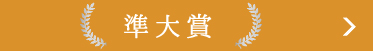 準大賞